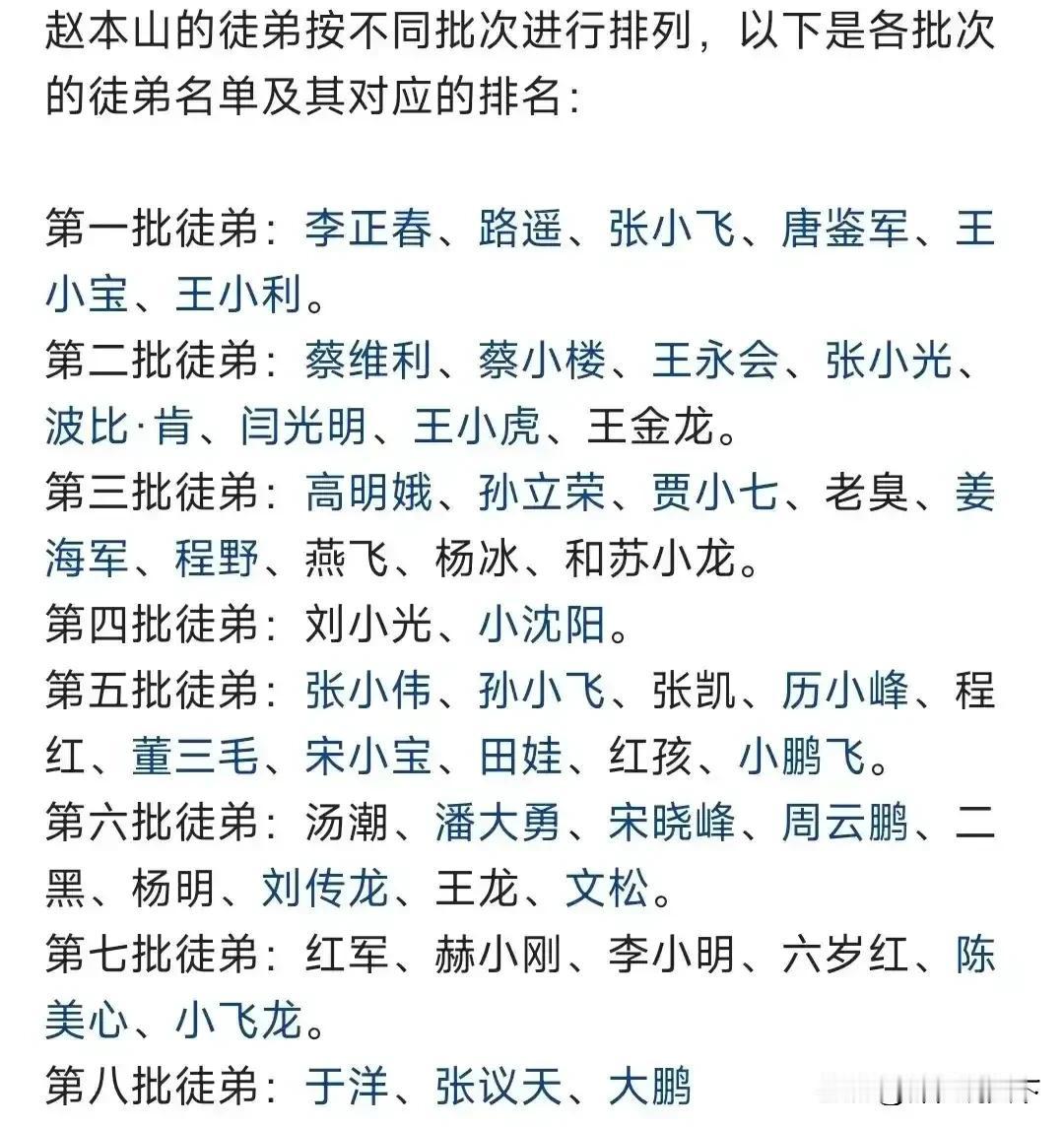 赵本山的徒弟按不同批次进行排列，以下是各批次的徒弟名单及其对应的排名：

第一批徒弟：李正春、路遥、张小飞、唐鉴军、王小宝、王小利。
第二批徒弟：蔡维利、蔡小楼、王永会、张小光、波比·肯、闫光明、王小虎、王金龙。
第三批徒弟：高明娥、孙立荣、贾小七、老臭、姜海军、程野、燕飞、杨冰、和苏小龙。
第四批徒弟：刘小光、小沈阳。
第五批徒弟：张小伟、孙小飞、张凯、历小峰、程红、董三毛、宋小宝、田娃、红孩、小鹏飞。
第六批徒弟：汤潮、潘大勇、宋晓峰、周云鹏、二黑、杨明、刘传龙、王龙、文松。
第七批徒弟：红军、赫小刚、李小明、六岁红、陈美心、小飞龙。
第八批徒弟：于洋、张议天、大鹏